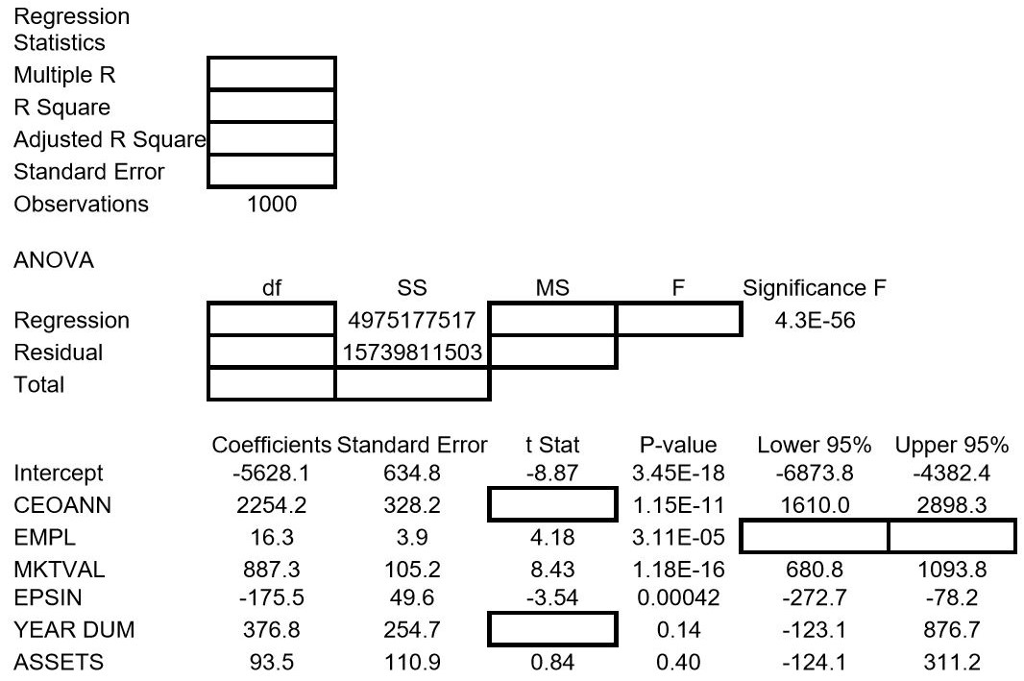 Regression Statistics

| | |
|---|---|
| Multiple R | |
| R Square | |
| Adjusted R Square | |
| Standard Error | |
| Observations | 1000 |

ANOVA

| | df | SS | MS | F | Significance F |
|---|---|---|---|---|---|
| Regression | | 4975177517 | | | 4.3E-56 |
| Residual | | 15739811503 | | | |
| Total | | | | | |

| | Coefficients | Standard Error | t Stat | P-value | Lower 95% | Upper 95% |
|---|---|---|---|---|---|---|
| Intercept | -5628.1 | 634.8 | -8.87 | 3.45E-18 | -6873.8 | -4382.4 |
| CEOANN | 2254.2 | 328.2 | | 1.15E-11 | 1610.0 | 2898.3 |
| EMPL | 16.3 | 3.9 | 4.18 | 3.11E-05 | | |
| MKTVAL | 887.3 | 105.2 | 8.43 | 1.18E-16 | 680.8 | 1093.8 |
| EPSIN | -175.5 | 49.6 | -3.54 | 0.00042 | -272.7 | -78.2 |
| YEAR DUM | 376.8 | 254.7 | | 0.14 | -123.1 | 876.7 |
| ASSETS | 93.5 | 110.9 | 0.84 | 0.40 | -124.1 | 311.2 |